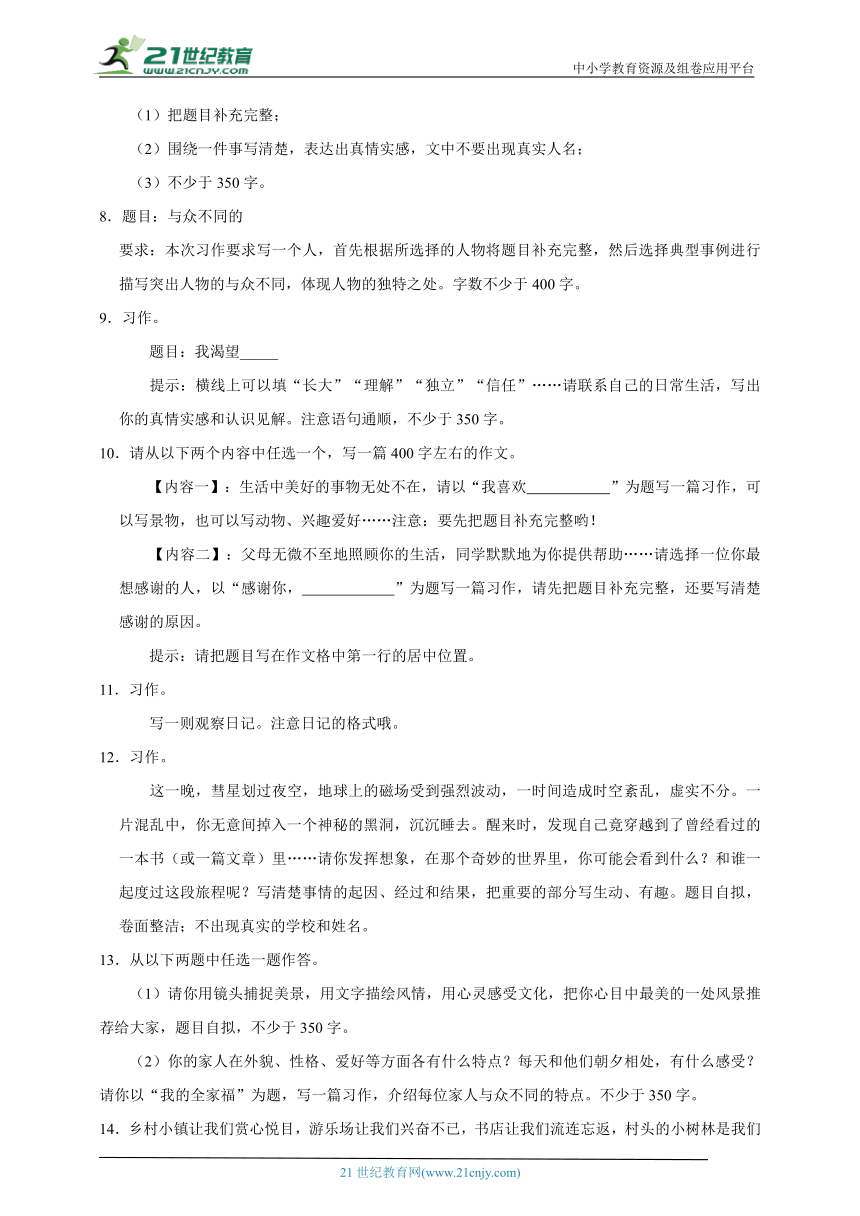 21世纪教育
www.21cnjy.com
中小学教育资源及组卷应用平台

（1）把题目补充完整；

（2）围绕一件事写清楚，表达出真情实感，文中不要出现真实人名；

（3）不少于 350 字。

8．题目：与众不同的

要求：本次习作要求写一个人，首先根据所选择的人物将题目补充完整，然后选择典型事例进行描写突出人物的与众不同，体现人物的独特之处。字数不少于 400 字。

9．习作。

题目：我渴望_____

提示：横线上可以填“长大”“理解”“独立”“信任”……请联系自己的日常生活，写出你的真情实感和认识见解。注意语句通顺，不少于 350 字。

10．请从以下两个内容中任选一个，写一篇 400 字左右的作文。

【内容一】：生活中美好的事物无处不在，请以“我喜欢___________”为题写一篇习作，可以写景物，也可以写动物、兴趣爱好……注意：要先把题目补充完整哟！

【内容二】：父母无微不至地照顾你的生活，同学默默地为你提供帮助……请选择一位你最想感谢的人，以“感谢你，____________”为题写一篇习作，请先把题目补充完整，还要写清楚感谢的原因。

提示：请把题目写在作文格中第一行的居中位置。

11．习作。

写一则观察日记。注意日记的格式哦。

12．习作。

这一晚，彗星划过夜空，地球上的磁场受到强烈波动，一时间造成时空紊乱，虚实不分。一片混乱中，你无意间掉入一个神秘的黑洞，沉沉睡去。醒来时，发现自己竟穿越到了曾经看过的一本书（或一篇文章）里……请你发挥想象，在那个奇妙的世界里，你可能会看到什么？和谁一起度过这段旅程呢？写清楚事情的起因、经过和结果，把重要的部分写生动、有趣。题目自拟，卷面整洁；不出现真实的学校和姓名。

13．从以下两题中任选一题作答。

（1）请你用镜头捕捉美景，用文字描绘风情，用心灵感受文化，把你心目中最美的一处风景推荐给大家，题目自拟，不少于 350 字。

（2）你的家人在外貌、性格、爱好等方面各有什么特点？每天和他们朝夕相处，有什么感受？请你以“我的全家福”为题，写一篇习作，介绍每位家人与众不同的特点。不少于 350 字。

14．乡村小镇让我们赏心悦目，游乐场让我们兴奋不已，书店让我们流连忘返，村头的小树林是我们

21 世纪教育网(www.21cnjy.com)